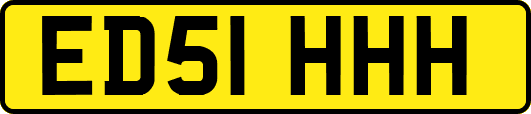 ED51 HHH